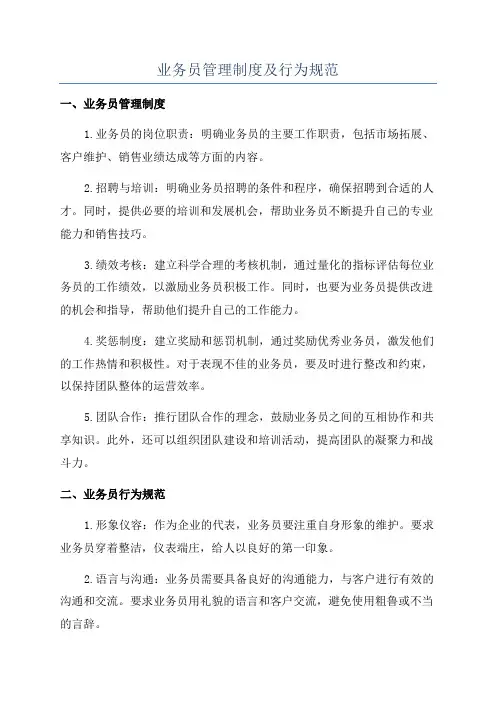 业务员管理制度及行为规范

一、业务员管理制度

1.业务员的岗位职责：明确业务员的主要工作职责，包括市场拓展、客户维护、销售业绩达成等方面的内容。

2.招聘与培训：明确业务员招聘的条件和程序，确保招聘到合适的人才。同时，提供必要的培训和发展机会，帮助业务员不断提升自己的专业能力和销售技巧。

3.绩效考核：建立科学合理的考核机制，通过量化的指标评估每位业务员的工作绩效，以激励业务员积极工作。同时，也要为业务员提供改进的机会和指导，帮助他们提升自己的工作能力。

4.奖惩制度：建立奖励和惩罚机制，通过奖励优秀业务员，激发他们的工作热情和积极性。对于表现不佳的业务员，要及时进行整改和约束，以保持团队整体的运营效率。

5.团队合作：推行团队合作的理念，鼓励业务员之间的互相协作和共享知识。此外，还可以组织团队建设和培训活动，提高团队的凝聚力和战斗力。

二、业务员行为规范

1.形象仪容：作为企业的代表，业务员要注重自身形象的维护。要求业务员穿着整洁，仪表端庄，给人以良好的第一印象。

2.语言与沟通：业务员需要具备良好的沟通能力，与客户进行有效的沟通和交流。要求业务员用礼貌的语言和客户交流，避免使用粗鲁或不当的言辞。